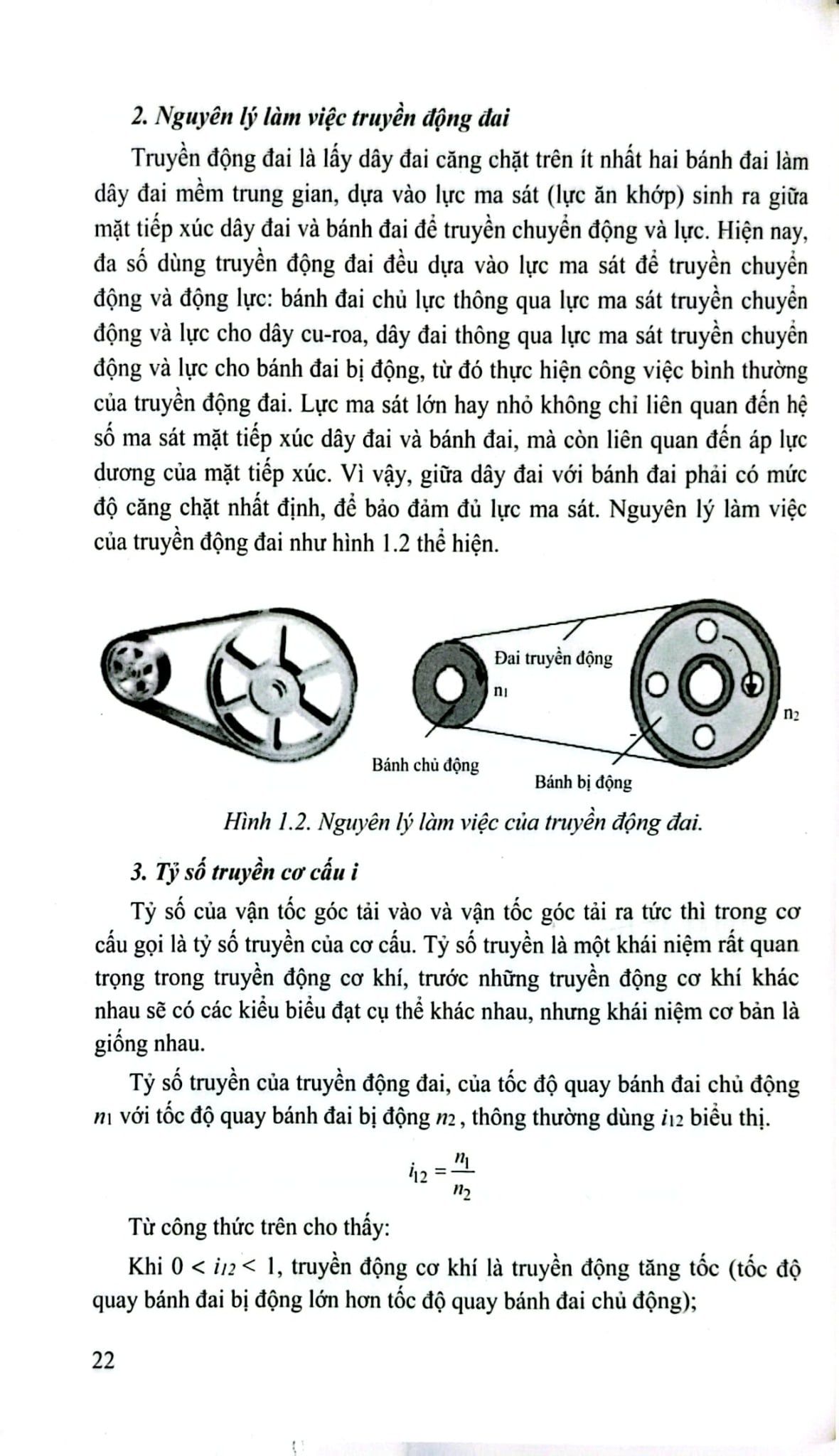 2. Nguyên lý làm việc truyền động đai

Truyền động đai là lấy dây đai căng chặt trên ít nhất hai bánh đai làm dây đai mềm trung gian, dựa vào lực ma sát (lực ăn khớp) sinh ra giữa mặt tiếp xúc dây đai và bánh đai để truyền chuyển động và lực. Hiện nay, đa số dùng truyền động đai đều dựa vào lực ma sát để truyền chuyển động và động lực: bánh đai chủ lực thông qua lực ma sát truyền chuyển động và lực cho dây cu-roa, dây đai thông qua lực ma sát truyền chuyển động và lực cho bánh đai bị động, từ đó thực hiện công việc bình thường của truyền động đai. Lực ma sát lớn hay nhỏ không chỉ liên quan đến hệ số ma sát mặt tiếp xúc dây đai và bánh đai, mà còn liên quan đến áp lực dương của mặt tiếp xúc. Vì vậy, giữa dây đai với bánh đai phải có mức độ căng chặt nhất định, để bảo đảm đủ lực ma sát. Nguyên lý làm việc của truyền động đai như hình 1.2 thể hiện.

Đai truyền động
$n_1$
$n_2$
Bánh chủ động
Bánh bị động

Hình 1.2. Nguyên lý làm việc của truyền động đai.

3. Tỷ số truyền cơ cấu i

Tỷ số của vận tốc góc tải vào và vận tốc góc tải ra tức thì trong cơ cấu gọi là tỷ số truyền của cơ cấu. Tỷ số truyền là một khái niệm rất quan trọng trong truyền động cơ khí, trước những truyền động cơ khí khác nhau sẽ có các kiểu biểu đạt cụ thể khác nhau, nhưng khái niệm cơ bản là giống nhau.

Tỷ số truyền của truyền động đai, của tốc độ quay bánh đai chủ động $n_1$ với tốc độ quay bánh đai bị động $n_2$, thông thường dùng $i_{12}$ biểu thị.

$i_{12} = \frac{n_1}{n_2}$

Từ công thức trên cho thấy:

Khi $0 < i_{12} < 1$, truyền động cơ khí là truyền động tăng tốc (tốc độ quay bánh đai bị động lớn hơn tốc độ quay bánh đai chủ động);

22